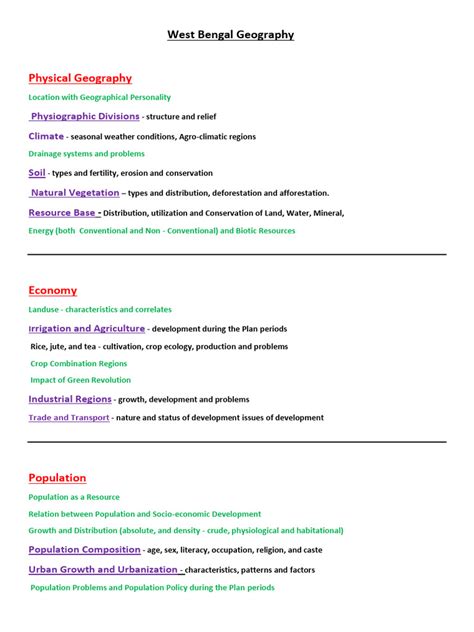 West Bengal Geography

Physical Geography

Location with Geographical Personality

Physiographic Divisions - structure and relief

Climate - seasonal weather conditions, Agro-climatic regions

Drainage systems and problems

Soil - types and fertility, erosion and conservation

Natural Vegetation – types and distribution, deforestation and afforestation.

Resource Base - Distribution, utilization and Conservation of Land, Water, Mineral, Energy (both Conventional and Non - Conventional) and Biotic Resources

Economy

Landuse - characteristics and correlates

Irrigation and Agriculture - development during the Plan periods

Rice, jute, and tea - cultivation, crop ecology, production and problems

Crop Combination Regions

Impact of Green Revolution

Industrial Regions - growth, development and problems

Trade and Transport - nature and status of development issues of development

Population

Population as a Resource

Relation between Population and Socio-economic Development

Growth and Distribution (absolute, and density - crude, physiological and habitational)

Population Composition - age, sex, literacy, occupation, religion, and caste

Urban Growth and Urbanization - characteristics, patterns and factors

Population Problems and Population Policy during the Plan periods